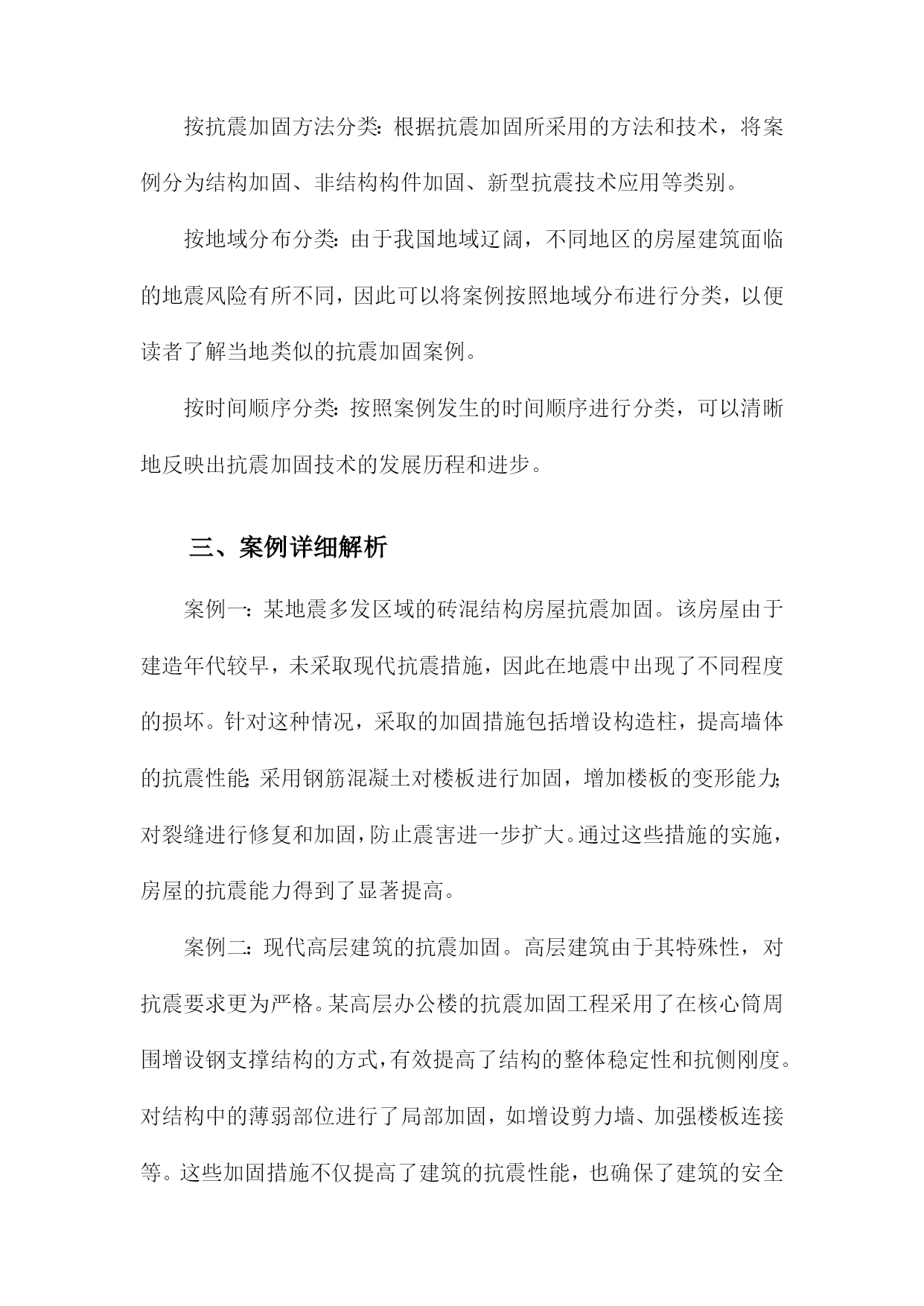 按抗震加固方法分类：根据抗震加固所采用的方法和技术，将案例分为结构加固、非结构构件加固、新型抗震技术应用等类别。

按地域分布分类：由于我国地域辽阔，不同地区的房屋建筑面临的地震风险有所不同，因此可以将案例按照地域分布进行分类，以便读者了解当地类似的抗震加固案例。

按时间顺序分类：按照案例发生的时间顺序进行分类，可以清晰地反映出抗震加固技术的发展历程和进步。

三、案例详细解析

案例一：某地震多发区域的砖混结构房屋抗震加固。该房屋由于建造年代较早，未采取现代抗震措施，因此在地震中出现了不同程度的损坏。针对这种情况，采取的加固措施包括增设构造柱，提高墙体的抗震性能；采用钢筋混凝土对楼板进行加固，增加楼板的变形能力；对裂缝进行修复和加固，防止震害进一步扩大。通过这些措施的实施，房屋的抗震能力得到了显著提高。

案例二：现代高层建筑的抗震加固。高层建筑由于其特殊性，对抗震要求更为严格。某高层办公楼的抗震加固工程采用了在核心筒周围增设钢支撑结构的方式，有效提高了结构的整体稳定性和抗侧刚度。对结构中的薄弱部位进行了局部加固，如增设剪力墙、加强楼板连接等。这些加固措施不仅提高了建筑的抗震性能，也确保了建筑的安全